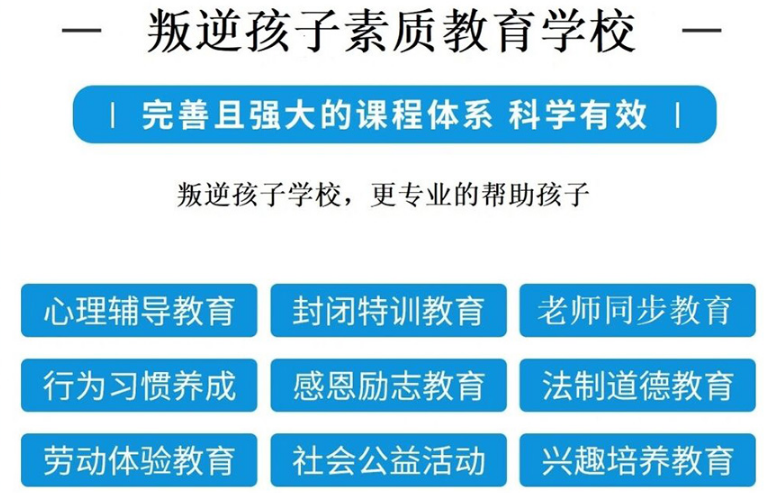 — 叛逆孩子素质教育学校 —

| 完善且强大的课程体系 科学有效 |

叛逆孩子学校，更专业的帮助孩子

心理辅导教育
封闭特训教育
老师同步教育
行为习惯养成
感恩励志教育
法制道德教育
劳动体验教育
社会公益活动
兴趣培养教育